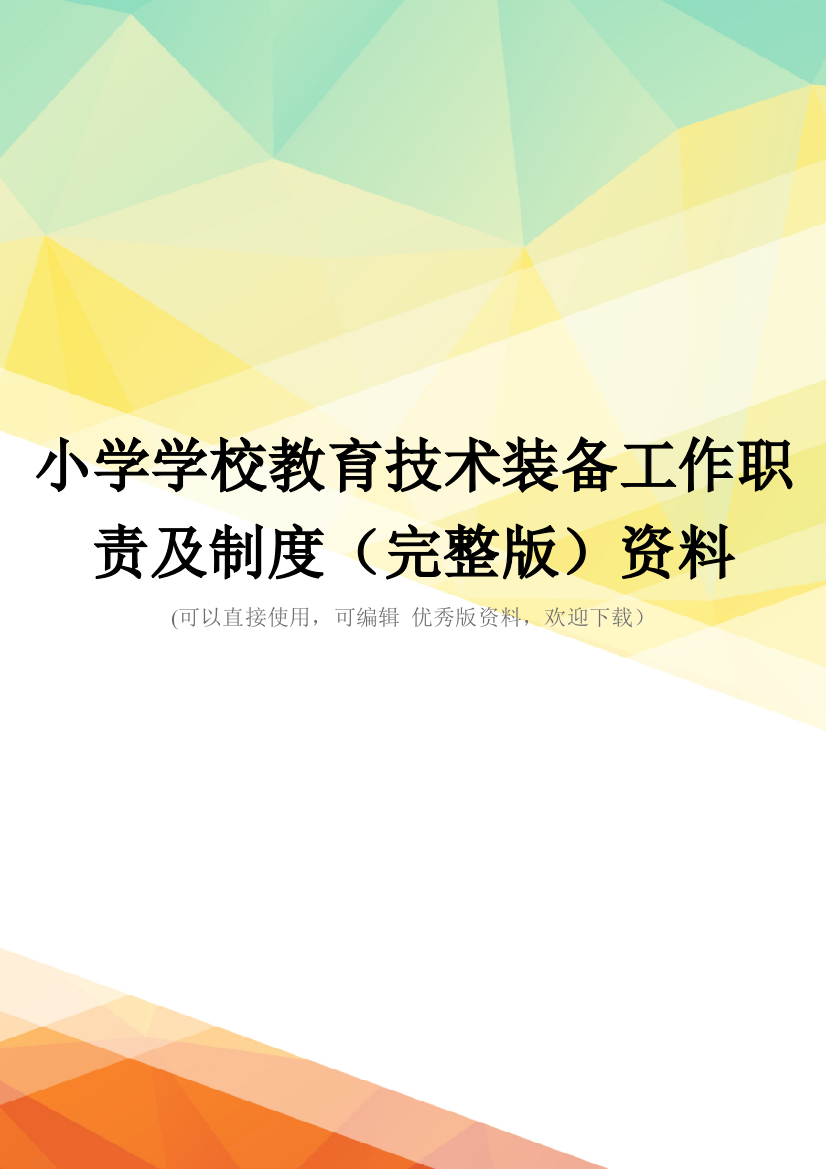 小学学校教育技术装备工作职责及制度（完整版）资料

(可以直接使用，可编辑 优秀版资料，欢迎下载）